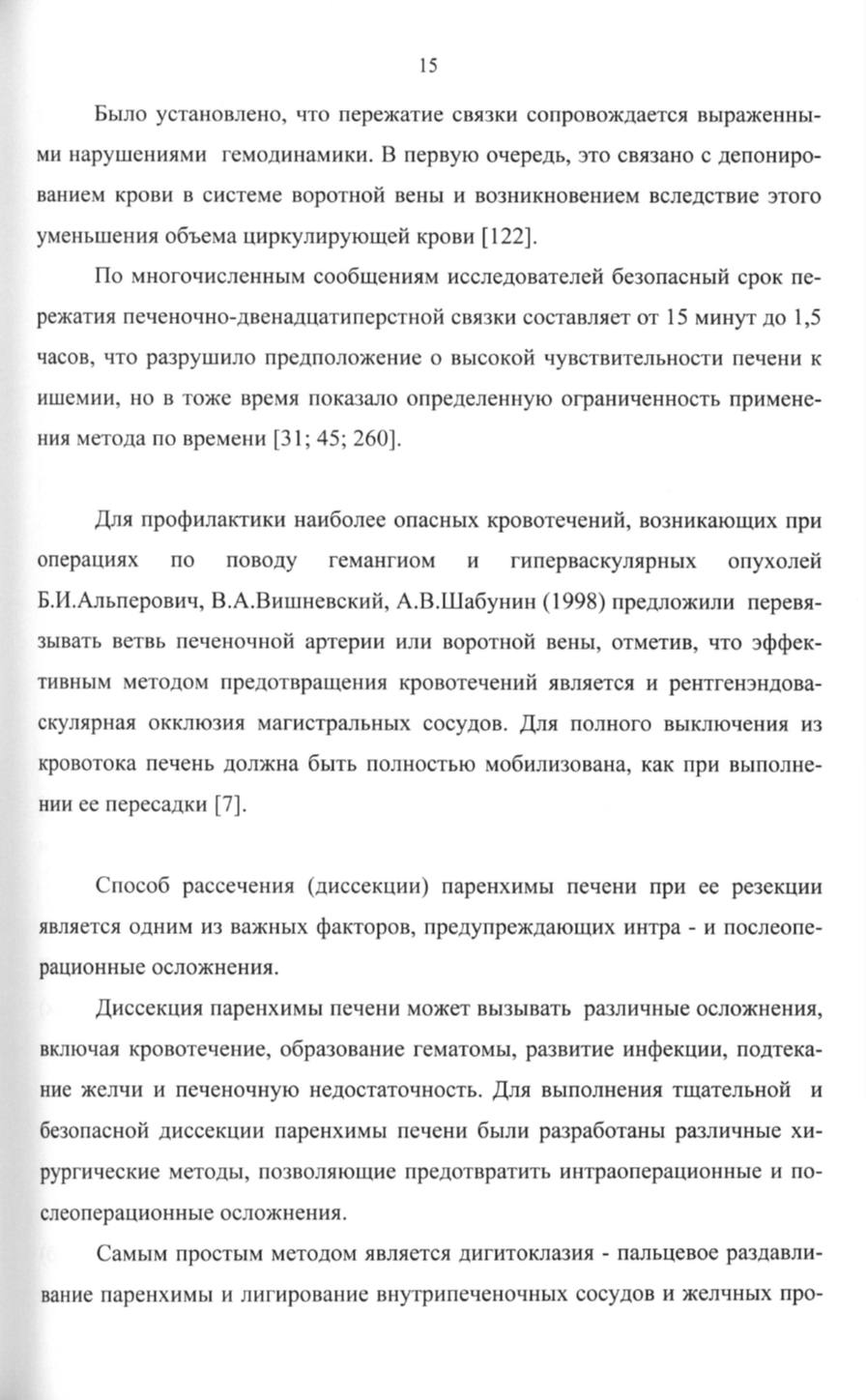 15

Было установлено, что пережатие связки сопровождается выраженными нарушениями гемодинамики. В первую очередь, это связано с депонированием крови в системе воротной вены и возникновением вследствие этого уменьшения объема циркулирующей крови [122].

По многочисленным сообщениям исследователей безопасный срок пережатия печеночно-двенадцатиперстной связки составляет от 15 минут до 1,5 часов, что разрушило предположение о высокой чувствительности печени к ишемии, но в тоже время показало определенную ограниченность применения метода по времени [31; 45; 260].

Для профилактики наиболее опасных кровотечений, возникающих при операциях по поводу гемангиом и гиперваскулярных опухолей Б.И.Альперович, В.А.Вишневский, А.В.Шабунин (1998) предложили перевязывать ветвь печеночной артерии или воротной вены, отметив, что эффективным методом предотвращения кровотечений является и рентгенэндоваскулярная окклюзия магистральных сосудов. Для полного выключения из кровотока печень должна быть полностью мобилизована, как при выполнении ее пересадки [7].

Способ рассечения (диссекции) паренхимы печени при ее резекции является одним из важных факторов, предупреждающих интра - и послеоперационные осложнения.

Диссекция паренхимы печени может вызывать различные осложнения, включая кровотечение, образование гематомы, развитие инфекции, подтекание желчи и печеночную недостаточность. Для выполнения тщательной и безопасной диссекции паренхимы печени были разработаны различные хирургические методы, позволяющие предотвратить интраоперационные и послеоперационные осложнения.

Самым простым методом является дигитоклазия - пальцевое раздавливание паренхимы и лигирование внутрипеченочных сосудов и желчных про-